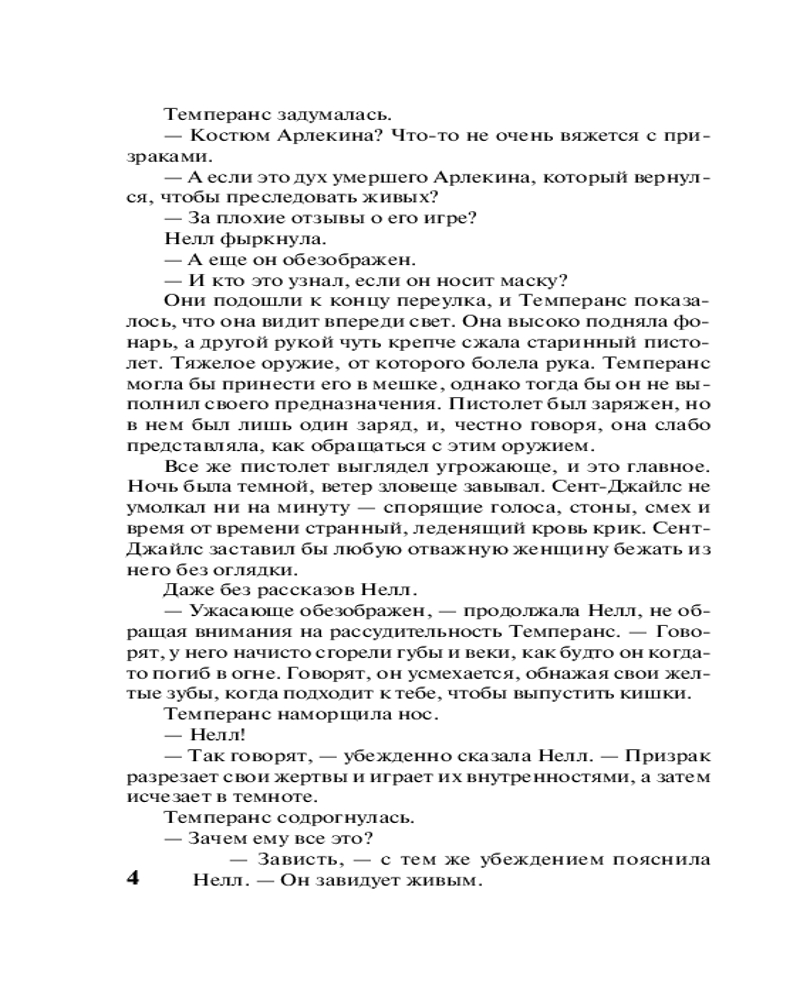 Темперанс задумалась.

— Костюм Арлекина? Что-то не очень вяжется с призраками.

— А если это дух умершего Арлекина, который вернулся, чтобы преследовать живых?

— За плохие отзывы о его игре?

Нелл фыркнула.

— А еще он обезображен.

— И кто это узнал, если он носит маску?

Они подошли к концу переулка, и Темперанс показалось, что она видит впереди свет. Она высоко подняла фонарь, а другой рукой чуть крепче сжала старинный пистолет. Тяжелое оружие, от которого болела рука. Темперанс могла бы принести его в мешке, однако тогда бы он не выполнил своего предназначения. Пистолет был заряжен, но в нем был лишь один заряд, и, честно говоря, она слабо представляла, как обращаться с этим оружием.

Все же пистолет выглядел угрожающе, и это главное. Ночь была темной, ветер зловеще завывал. Сент-Джайлс не умолкал ни на минуту — спорящие голоса, стоны, смех и время от времени странный, леденящий кровь крик. Сент-Джайлс заставил бы любую отважную женщину бежать из него без оглядки.

Даже без рассказов Нелл.

— Ужасающе обезображен, — продолжала Нелл, не обращая внимания на рассудительность Темперанс. — Говорят, у него начисто сгорели губы и веки, как будто он когда-то погиб в огне. Говорят, он усмехается, обнажая свои желтые зубы, когда подходит к тебе, чтобы выпустить кишки.

Темперанс наморщила нос.

— Нелл!

— Так говорят, — убежденно сказала Нелл. — Призрак разрезает свои жертвы и играет их внутренностями, а затем исчезает в темноте.

Темперанс содрогнулась.

— Зачем ему все это?

— Зависть, — с тем же убеждением пояснила Нелл. — Он завидует живым.

4